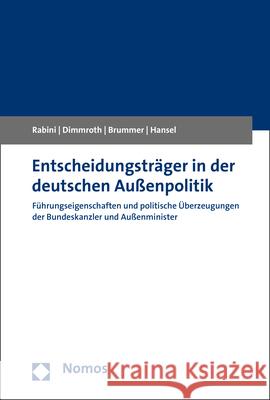 Rabini | Dimmroth | Brummer | Hansel

Entscheidungsträger in der deutschen Außenpolitik

Führungseigenschaften und politische Überzeugungen der Bundeskanzler und Außenminister

Nomos

Kraina Książek